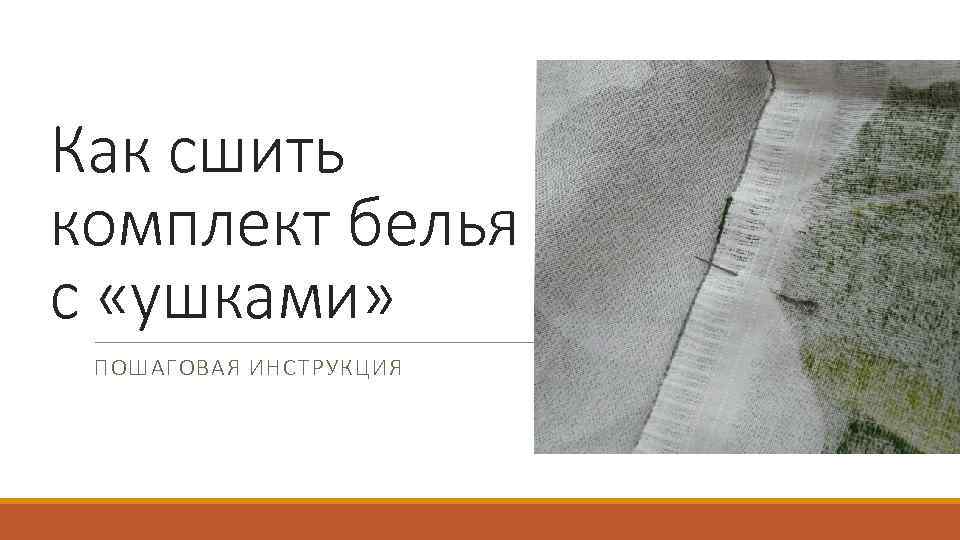 Как сшить комплект белья с «ушками»

ПОШАГОВАЯ ИНСТРУКЦИЯ